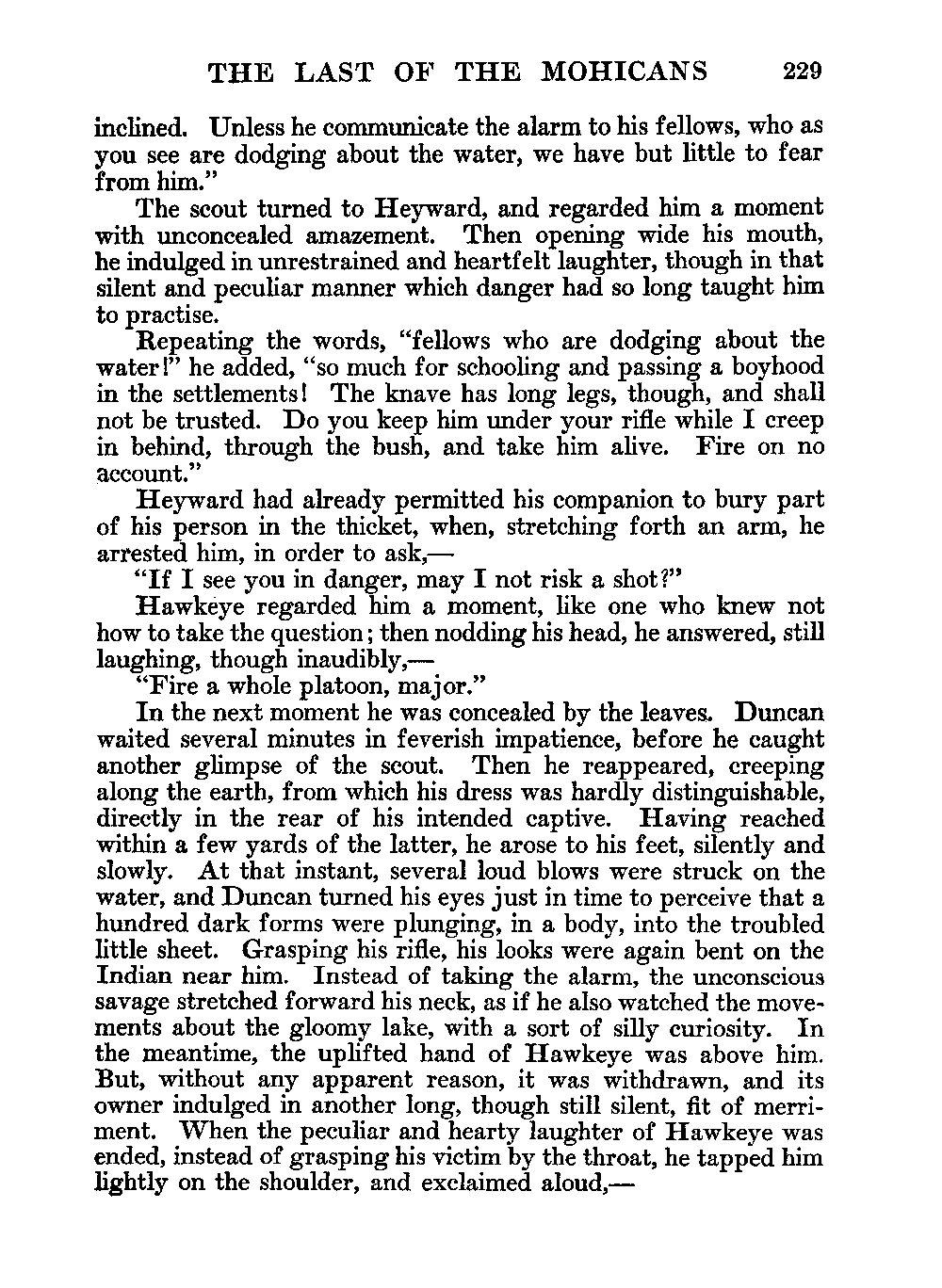 THE LAST OF THE MOHICANS 229

inclined. Unless he communicate the alarm to his fellows, who as you see are dodging about the water, we have but little to fear from him."

The scout turned to Heyward, and regarded him a moment with unconcealed amazement. Then opening wide his mouth, he indulged in unrestrained and heartfelt laughter, though in that silent and peculiar manner which danger had so long taught him to practise.

Repeating the words, "fellows who are dodging about the water!" he added, "so much for schooling and passing a boyhood in the settlements! The knave has long legs, though, and shall not be trusted. Do you keep him under your rifle while I creep in behind, through the bush, and take him alive. Fire on no account."

Heyward had already permitted his companion to bury part of his person in the thicket, when, stretching forth an arm, he arrested him, in order to ask,—

"If I see you in danger, may I not risk a shot?"

Hawkeye regarded him a moment, like one who knew not how to take the question; then nodding his head, he answered, still laughing, though inaudibly,—

"Fire a whole platoon, major."

In the next moment he was concealed by the leaves. Duncan waited several minutes in feverish impatience, before he caught another glimpse of the scout. Then he reappeared, creeping along the earth, from which his dress was hardly distinguishable, directly in the rear of his intended captive. Having reached within a few yards of the latter, he arose to his feet, silently and slowly. At that instant, several loud blows were struck on the water, and Duncan turned his eyes just in time to perceive that a hundred dark forms were plunging, in a body, into the troubled little sheet. Grasping his rifle, his looks were again bent on the Indian near him. Instead of taking the alarm, the unconscious savage stretched forward his neck, as if he also watched the movements about the gloomy lake, with a sort of silly curiosity. In the meantime, the uplifted hand of Hawkeye was above him. But, without any apparent reason, it was withdrawn, and its owner indulged in another long, though still silent, fit of merriment. When the peculiar and hearty laughter of Hawkeye was ended, instead of grasping his victim by the throat, he tapped him lightly on the shoulder, and exclaimed aloud,—